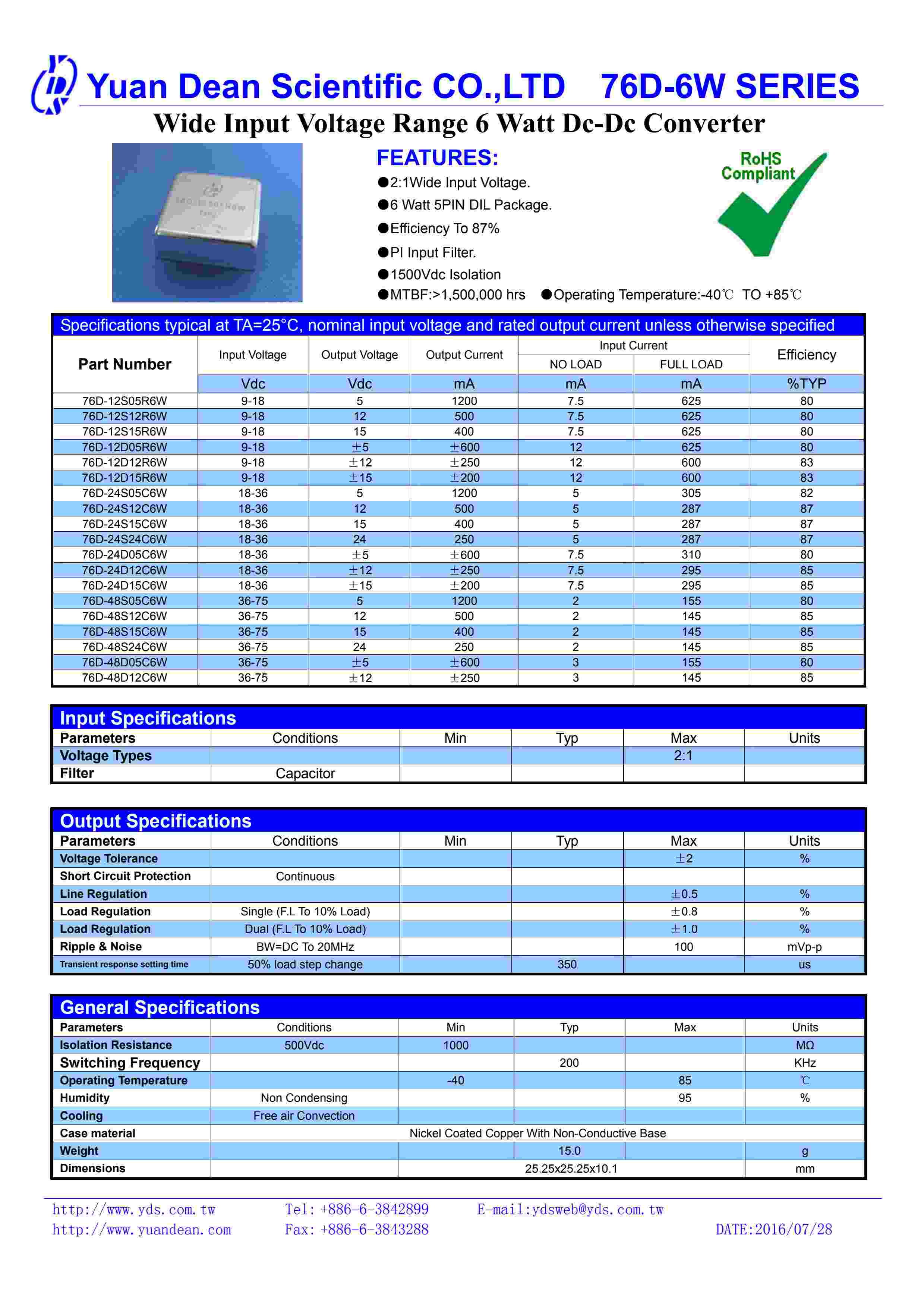 Yuan Dean Scientific CO.,LTD 76D-6W SERIES

Wide Input Voltage Range 6 Watt Dc-Dc Converter

FEATURES:

●2:1Wide Input Voltage.

●6 Watt 5PIN DIL Package.

●Efficiency To 87%

●PI Input Filter.

●1500Vdc Isolation

●MTBF:>1,500,000 hrs ●Operating Temperature:-40℃ TO +85℃

RoHS Compliant

Specifications typical at TA=25°C, nominal input voltage and rated output current unless otherwise specified

| Part Number | Input Voltage | Output Voltage | Output Current | Input Current NO LOAD | Input Current FULL LOAD | Efficiency |
|---|---|---|---|---|---|---|
| | Vdc | Vdc | mA | mA | mA | %TYP |
| 76D-12S05R6W | 9-18 | 5 | 1200 | 7.5 | 625 | 80 |
| 76D-12S12R6W | 9-18 | 12 | 500 | 7.5 | 625 | 80 |
| 76D-12S15R6W | 9-18 | 15 | 400 | 7.5 | 625 | 80 |
| 76D-12D05R6W | 9-18 | ±5 | ±600 | 12 | 625 | 80 |
| 76D-12D12R6W | 9-18 | ±12 | ±250 | 12 | 600 | 83 |
| 76D-12D15R6W | 9-18 | ±15 | ±200 | 12 | 600 | 83 |
| 76D-24S05C6W | 18-36 | 5 | 1200 | 5 | 305 | 82 |
| 76D-24S12C6W | 18-36 | 12 | 500 | 5 | 287 | 87 |
| 76D-24S15C6W | 18-36 | 15 | 400 | 5 | 287 | 87 |
| 76D-24S24C6W | 18-36 | 24 | 250 | 5 | 287 | 87 |
| 76D-24D05C6W | 18-36 | ±5 | ±600 | 7.5 | 310 | 80 |
| 76D-24D12C6W | 18-36 | ±12 | ±250 | 7.5 | 295 | 85 |
| 76D-24D15C6W | 18-36 | ±15 | ±200 | 7.5 | 295 | 85 |
| 76D-48S05C6W | 36-75 | 5 | 1200 | 2 | 155 | 80 |
| 76D-48S12C6W | 36-75 | 12 | 500 | 2 | 145 | 85 |
| 76D-48S15C6W | 36-75 | 15 | 400 | 2 | 145 | 85 |
| 76D-48S24C6W | 36-75 | 24 | 250 | 2 | 145 | 85 |
| 76D-48D05C6W | 36-75 | ±5 | ±600 | 3 | 155 | 80 |
| 76D-48D12C6W | 36-75 | ±12 | ±250 | 3 | 145 | 85 |

Input Specifications

| Parameters | Conditions | Min | Typ | Max | Units |
|---|---|---|---|---|---|
| Voltage Types | | | | 2:1 | |
| Filter | Capacitor | | | | |

Output Specifications

| Parameters | Conditions | Min | Typ | Max | Units |
|---|---|---|---|---|---|
| Voltage Tolerance | | | | ±2 | % |
| Short Circuit Protection | Continuous | | | | |
| Line Regulation | | | | ±0.5 | % |
| Load Regulation | Single (F.L To 10% Load) | | | ±0.8 | % |
| Load Regulation | Dual (F.L To 10% Load) | | | ±1.0 | % |
| Ripple & Noise | BW=DC To 20MHz | | | 100 | mVp-p |
| Transient response setting time | 50% load step change | | 350 | | us |

General Specifications

| Parameters | Conditions | Min | Typ | Max | Units |
|---|---|---|---|---|---|
| Isolation Resistance | 500Vdc | 1000 | | | MΩ |
| Switching Frequency | | | 200 | | KHz |
| Operating Temperature | | -40 | | 85 | ℃ |
| Humidity | Non Condensing | | | 95 | % |
| Cooling | Free air Convection | | | | |
| Case material | Nickel Coated Copper With Non-Conductive Base | | | | |
| Weight | | | 15.0 | | g |
| Dimensions | | 25.25x25.25x10.1 | | | mm |

http://www.yds.com.tw Tel: +886-6-3842899 E-mail:ydsweb@yds.com.tw
http://www.yuandean.com Fax: +886-6-3843288 DATE:2016/07/28